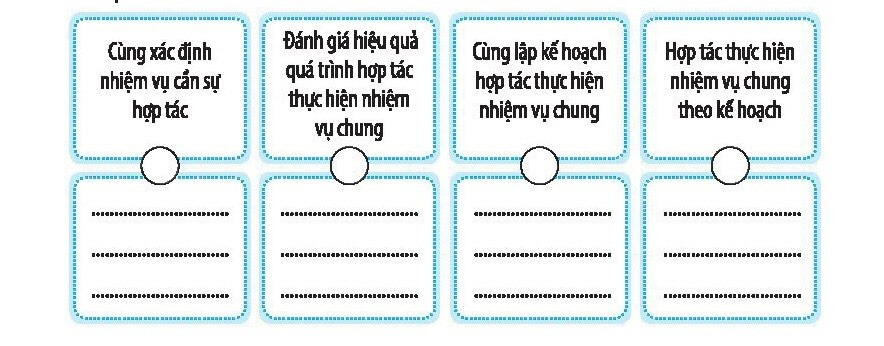 Cùng xác định nhiệm vụ cần sự hợp tác

Đánh giá hiệu quả quá trình hợp tác thực hiện nhiệm vụ chung

Cùng lập kế hoạch hợp tác thực hiện nhiệm vụ chung

Hợp tác thực hiện nhiệm vụ chung theo kế hoạch

..............................
..............................
..............................

..............................
..............................
..............................

..............................
..............................
..............................

..............................
..............................
..............................